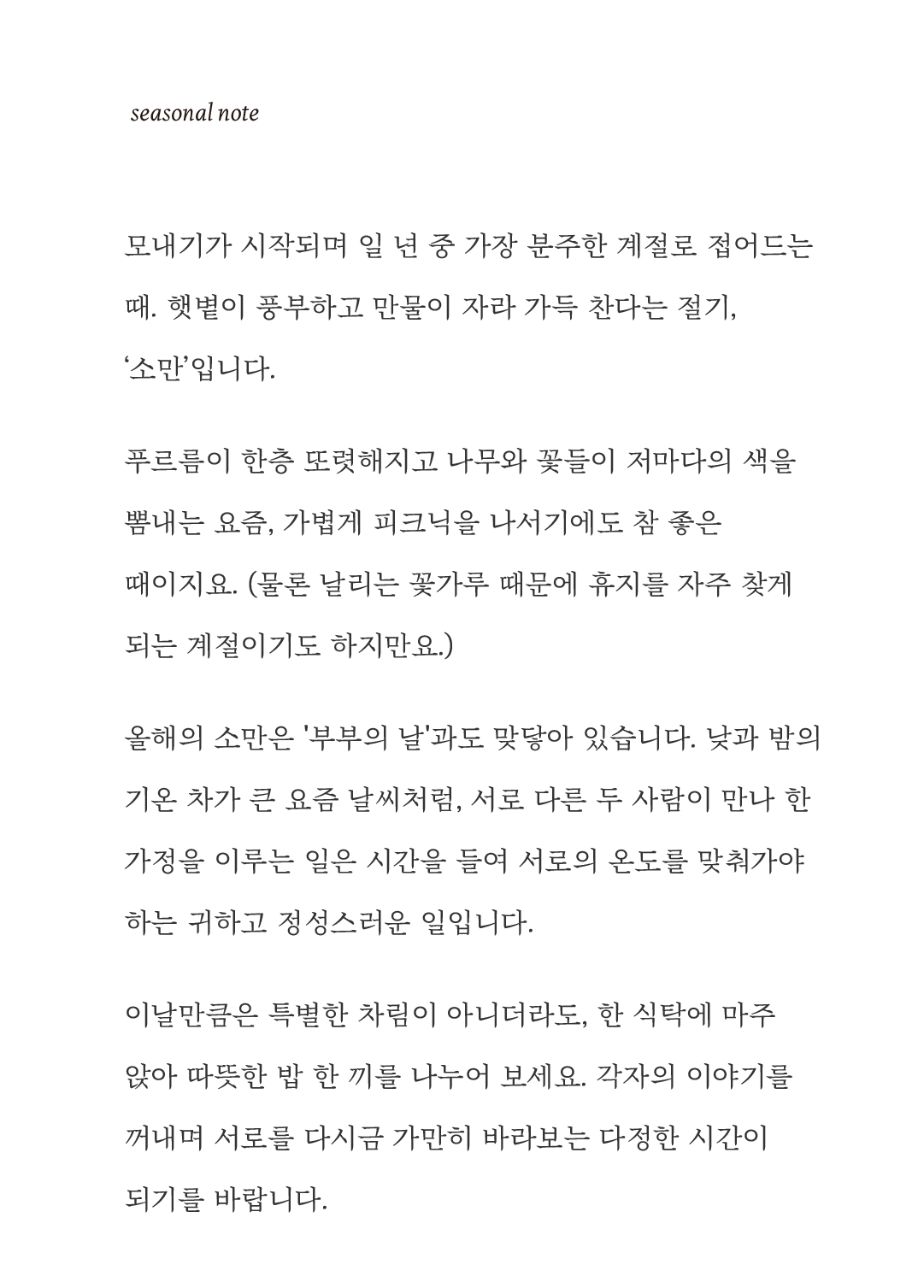 seasonal note

모내기가 시작되며 일 년 중 가장 분주한 계절로 접어드는 때. 햇볕이 풍부하고 만물이 자라 가득 찬다는 절기, ‘소만’입니다.

푸르름이 한층 또렷해지고 나무와 꽃들이 저마다의 색을 뽐내는 요즘, 가볍게 피크닉을 나서기에도 참 좋은 때이지요. (물론 날리는 꽃가루 때문에 휴지를 자주 찾게 되는 계절이기도 하지만요.)

올해의 소만은 '부부의 날'과도 맞닿아 있습니다. 낮과 밤의 기온 차가 큰 요즘 날씨처럼, 서로 다른 두 사람이 만나 한 가정을 이루는 일은 시간을 들여 서로의 온도를 맞춰가야 하는 귀하고 정성스러운 일입니다.

이날만큼은 특별한 차림이 아니더라도, 한 식탁에 마주 앉아 따뜻한 밥 한 끼를 나누어 보세요. 각자의 이야기를 꺼내며 서로를 다시금 가만히 바라보는 다정한 시간이 되기를 바랍니다.